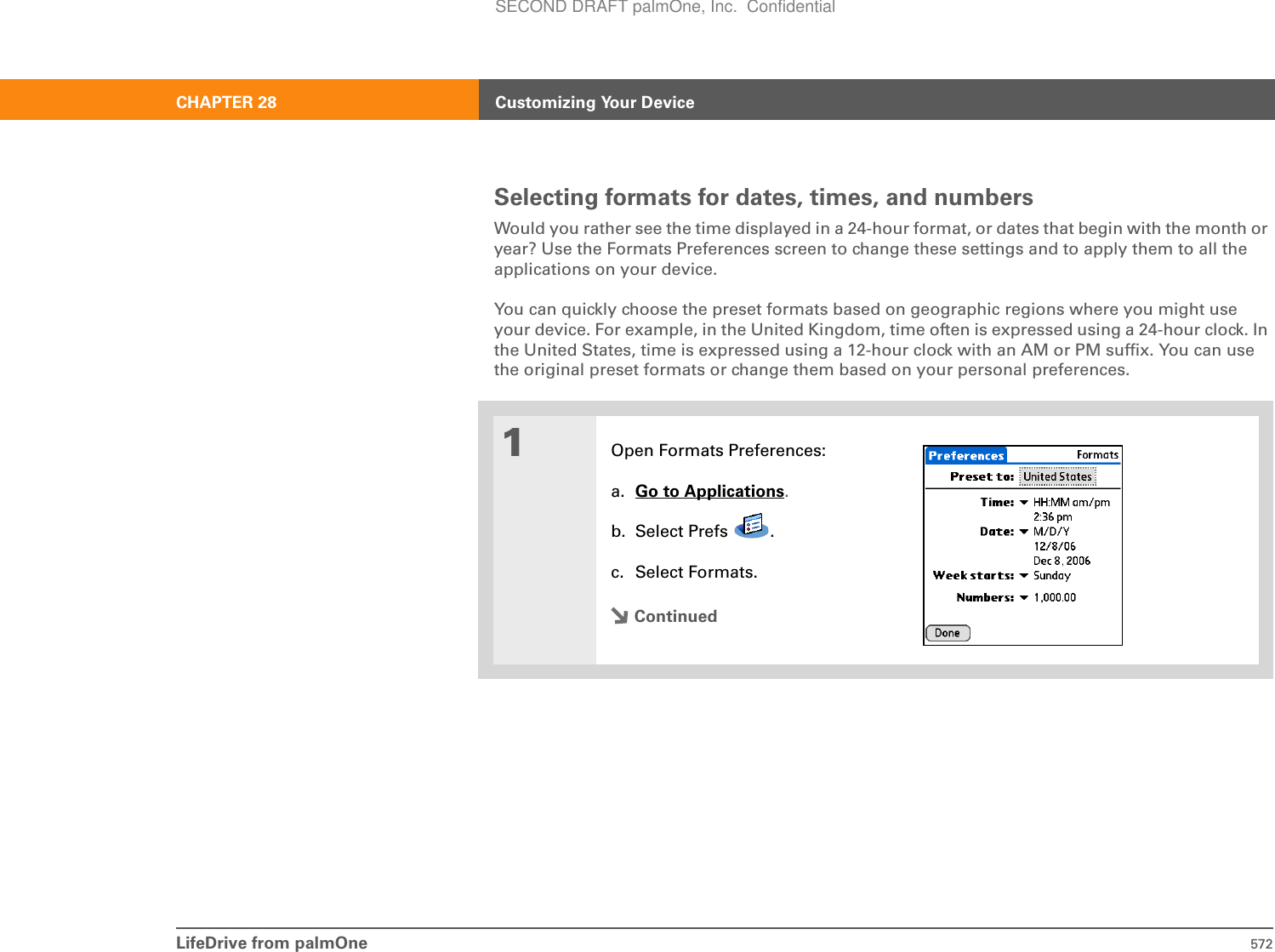 SECOND DRAFT palmOne, Inc. Confidential

CHAPTER 28

Customizing Your Device

Selecting formats for dates, times, and numbers

Would you rather see the time displayed in a 24-hour format, or dates that begin with the month or year? Use the Formats Preferences screen to change these settings and to apply them to all the applications on your device.

You can quickly choose the preset formats based on geographic regions where you might use your device. For example, in the United Kingdom, time often is expressed using a 24-hour clock. In the United States, time is expressed using a 12-hour clock with an AM or PM suffix. You can use the original preset formats or change them based on your personal preferences.

1

Open Formats Preferences:

a. Go to Applications.

b. Select Prefs .

c. Select Formats.

Continued

Preferences Formats

Preset to: United States

Time: HH:MM am/pm
2:36 pm

Date: M/D/Y
12/8/06
Dec 8, 2006

Week starts: Sunday

Numbers: 1,000.00

Done

LifeDrive from palmOne 572